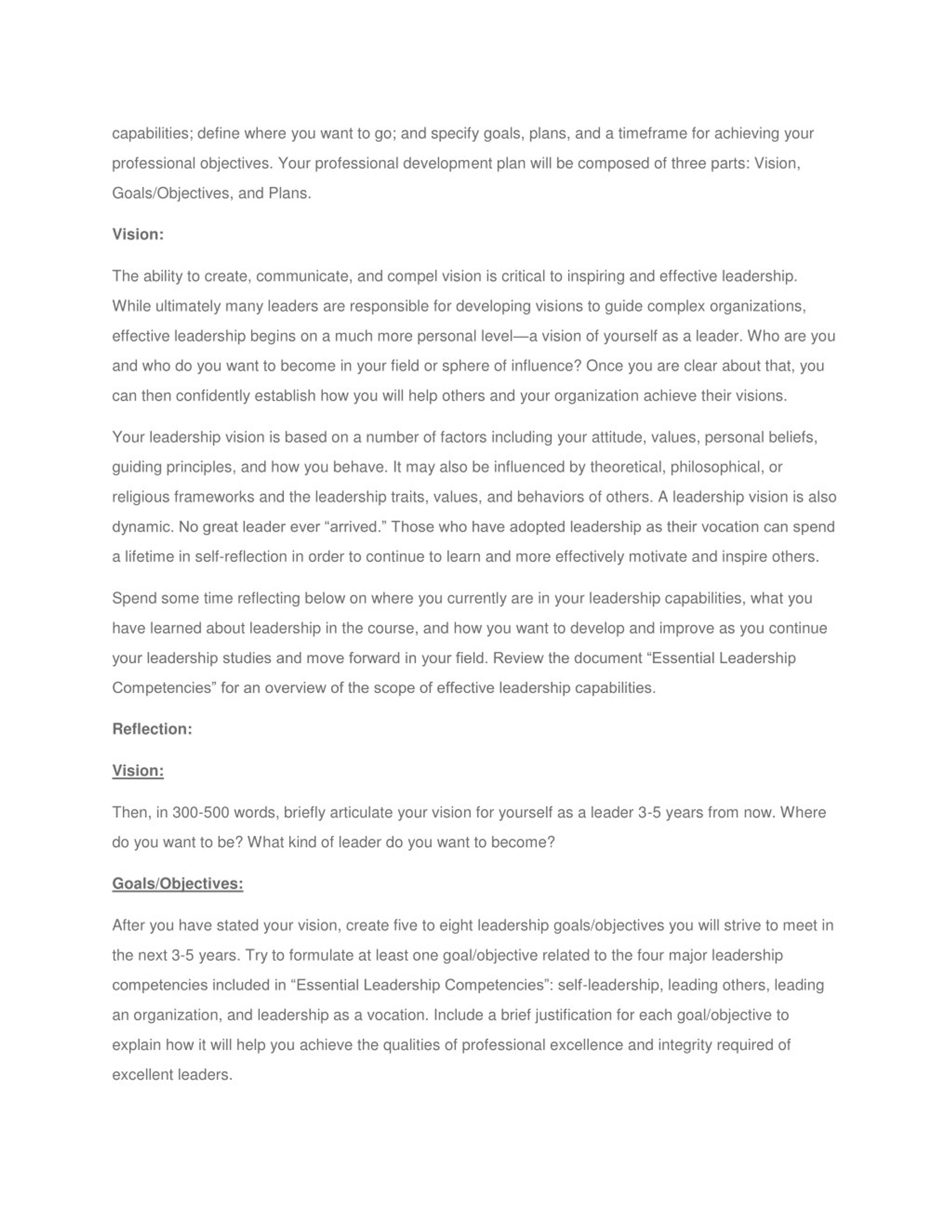 capabilities; define where you want to go; and specify goals, plans, and a timeframe for achieving your professional objectives. Your professional development plan will be composed of three parts: Vision, Goals/Objectives, and Plans.

Vision:

The ability to create, communicate, and compel vision is critical to inspiring and effective leadership. While ultimately many leaders are responsible for developing visions to guide complex organizations, effective leadership begins on a much more personal level—a vision of yourself as a leader. Who are you and who do you want to become in your field or sphere of influence? Once you are clear about that, you can then confidently establish how you will help others and your organization achieve their visions.

Your leadership vision is based on a number of factors including your attitude, values, personal beliefs, guiding principles, and how you behave. It may also be influenced by theoretical, philosophical, or religious frameworks and the leadership traits, values, and behaviors of others. A leadership vision is also dynamic. No great leader ever “arrived.” Those who have adopted leadership as their vocation can spend a lifetime in self-reflection in order to continue to learn and more effectively motivate and inspire others.

Spend some time reflecting below on where you currently are in your leadership capabilities, what you have learned about leadership in the course, and how you want to develop and improve as you continue your leadership studies and move forward in your field. Review the document “Essential Leadership Competencies” for an overview of the scope of effective leadership capabilities.

Reflection:

Vision:

Then, in 300-500 words, briefly articulate your vision for yourself as a leader 3-5 years from now. Where do you want to be? What kind of leader do you want to become?

Goals/Objectives:

After you have stated your vision, create five to eight leadership goals/objectives you will strive to meet in the next 3-5 years. Try to formulate at least one goal/objective related to the four major leadership competencies included in “Essential Leadership Competencies”: self-leadership, leading others, leading an organization, and leadership as a vocation. Include a brief justification for each goal/objective to explain how it will help you achieve the qualities of professional excellence and integrity required of excellent leaders.